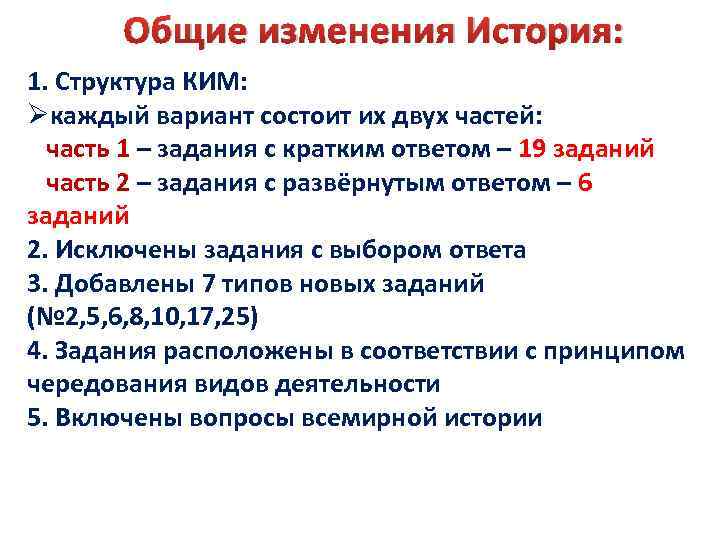 Общие изменения История:

1. Структура КИМ:
➢каждый вариант состоит их двух частей:
часть 1 – задания с кратким ответом – 19 заданий
часть 2 – задания с развёрнутым ответом – 6 заданий
2. Исключены задания с выбором ответа
3. Добавлены 7 типов новых заданий (№2,5,6,8,10,17,25)
4. Задания расположены в соответствии с принципом чередования видов деятельности
5. Включены вопросы всемирной истории